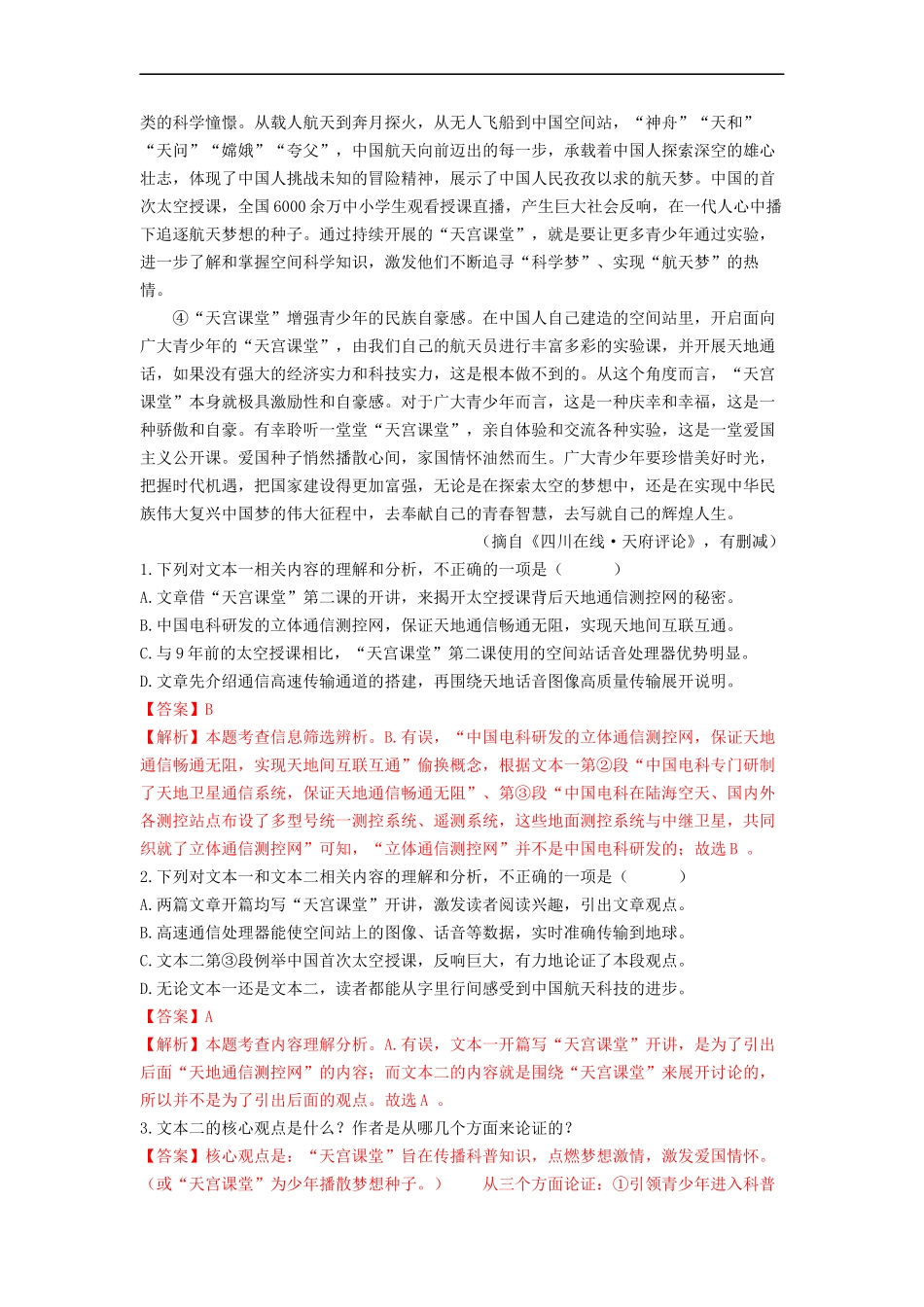 类的科学憧憬。从载人航天到奔月探火，从无人飞船到中国空间站，“神舟”“天和”“天问”“嫦娥”“夸父”，中国航天向前迈出的每一步，承载着中国人探索深空的雄心壮志，体现了中国人挑战未知的冒险精神，展示了中国人民孜孜以求的航天梦。中国的首次太空授课，全国6000余万中小学生观看授课直播，产生巨大社会反响，在一代人心中播下追逐航天梦想的种子。通过持续开展的“天宫课堂”，就是要让更多青少年通过实验，进一步了解和掌握空间科学知识，激发他们不断追寻“科学梦”、实现“航天梦”的热情。

④“天宫课堂”增强青少年的民族自豪感。在中国人自己建造的空间站里，开启面向广大青少年的“天宫课堂”，由我们自己的航天员进行丰富多彩的实验课，并开展天地通话，如果没有强大的经济实力和科技实力，这是根本做不到的。从这个角度而言，“天宫课堂”本身就极具激励性和自豪感。对于广大青少年而言，这是一种庆幸和幸福，这是一种骄傲和自豪。有幸聆听一堂堂“天宫课堂”，亲自体验和交流各种实验，这是一堂爱国主义公开课。爱国种子悄然播散心间，家国情怀油然而生。广大青少年要珍惜美好时光，把握时代机遇，把国家建设得更加富强，无论是在探索太空的梦想中，还是在实现中华民族伟大复兴中国梦的伟大征程中，去奉献自己的青春智慧，去写就自己的辉煌人生。

（摘自《四川在线·天府评论》，有删减）

1.下列对文本一相关内容的理解和分析，不正确的一项是（　　）

A.文章借“天宫课堂”第二课的开讲，来揭开太空授课背后天地通信测控网的秘密。

B.中国电科研发的立体通信测控网，保证天地通信畅通无阻，实现天地间互联互通。

C.与9年前的太空授课相比，“天宫课堂”第二课使用的空间站话音处理器优势明显。

D.文章先介绍通信高速传输通道的搭建，再围绕天地话音图像高质量传输展开说明。

【答案】B

【解析】本题考查信息筛选辨析。B.有误，“中国电科研发的立体通信测控网，保证天地通信畅通无阻，实现天地间互联互通”偷换概念，根据文本一第②段“中国电科专门研制了天地卫星通信系统，保证天地通信畅通无阻”、第③段“中国电科在陆海空天、国内外各测控站点布设了多型号统一测控系统、遥测系统，这些地面测控系统与中继卫星，共同织就了立体通信测控网”可知，“立体通信测控网”并不是中国电科研发的；故选B 。

2.下列对文本一和文本二相关内容的理解和分析，不正确的一项是（　　）

A.两篇文章开篇均写“天宫课堂”开讲，激发读者阅读兴趣，引出文章观点。

B.高速通信处理器能使空间站上的图像、话音等数据，实时准确传输到地球。

C.文本二第③段例举中国首次太空授课，反响巨大，有力地论证了本段观点。

D.无论文本一还是文本二，读者都能从字里行间感受到中国航天科技的进步。

【答案】A

【解析】本题考查内容理解分析。A.有误，文本一开篇写“天宫课堂”开讲，是为了引出后面“天地通信测控网”的内容；而文本二的内容就是围绕“天宫课堂”来展开讨论的，所以并不是为了引出后面的观点。故选A 。

3.文本二的核心观点是什么？作者是从哪几个方面来论证的？

【答案】核心观点是：“天宫课堂”旨在传播科普知识，点燃梦想激情，激发爱国情怀。（或“天宫课堂”为少年播散梦想种子。）　　从三个方面论证：①引领青少年进入科普